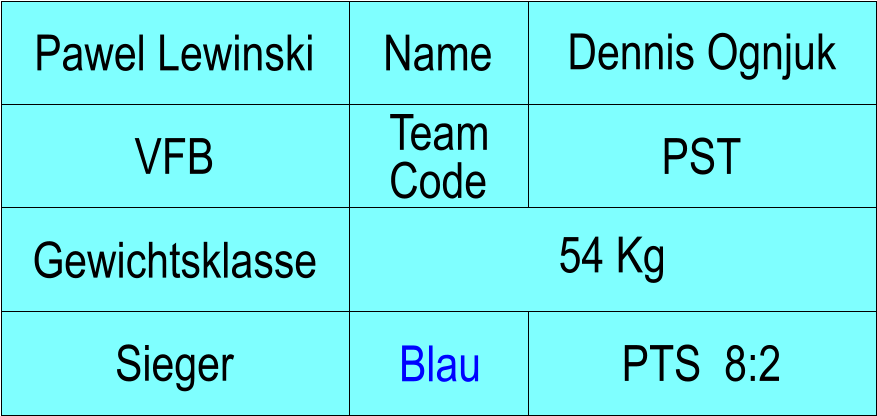 | Pawel Lewinski | Name | Dennis Ognjuk |
|---|---|---|
| VFB | Team Code | PST |
| Gewichtsklasse | 54 Kg | |
| Sieger | Blau | PTS 8:2 |